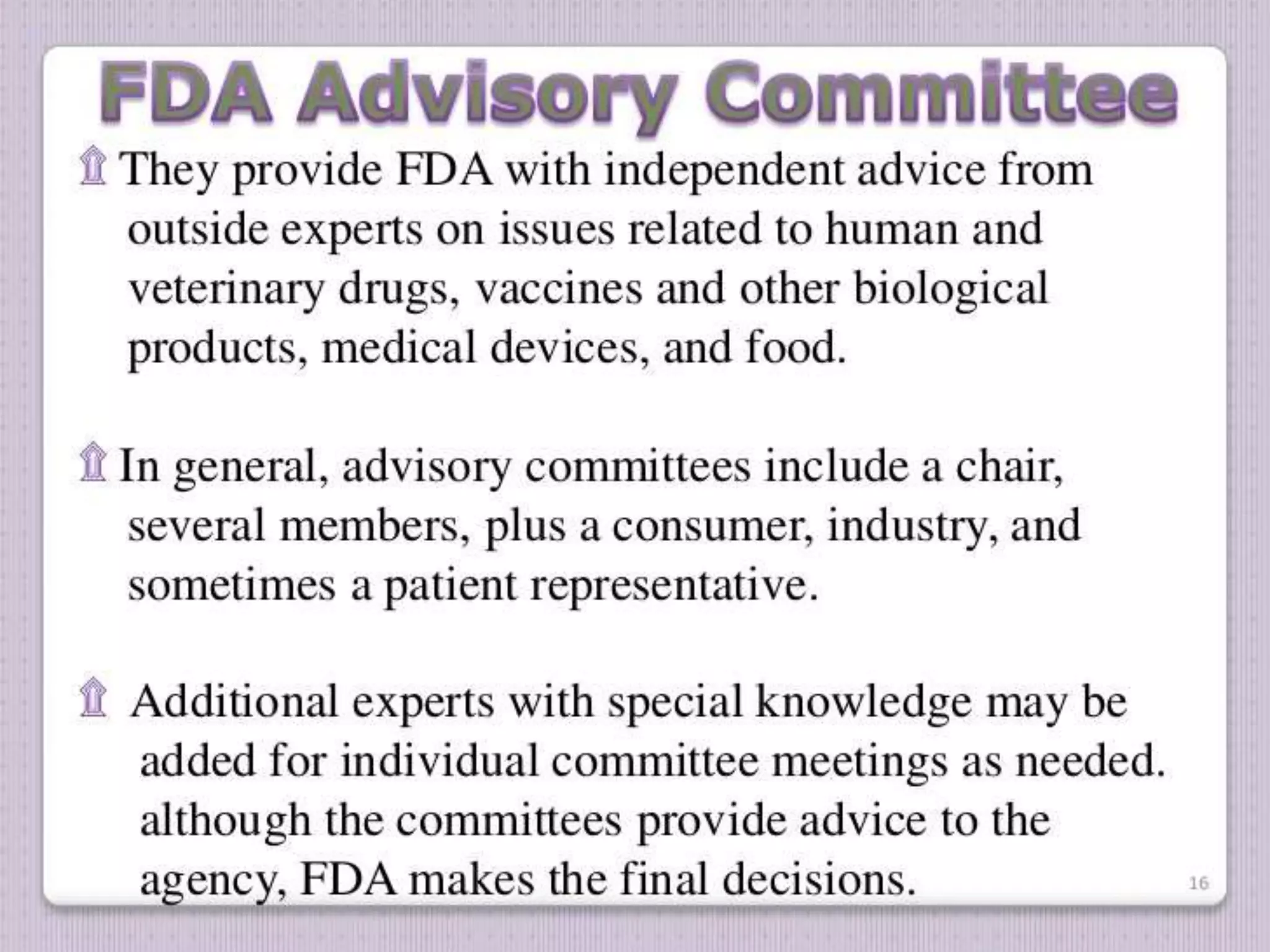 FDA Advisory Committee

They provide FDA with independent advice from outside experts on issues related to human and veterinary drugs, vaccines and other biological products, medical devices, and food.

In general, advisory committees include a chair, several members, plus a consumer, industry, and sometimes a patient representative.

Additional experts with special knowledge may be added for individual committee meetings as needed. although the committees provide advice to the agency, FDA makes the final decisions.

16